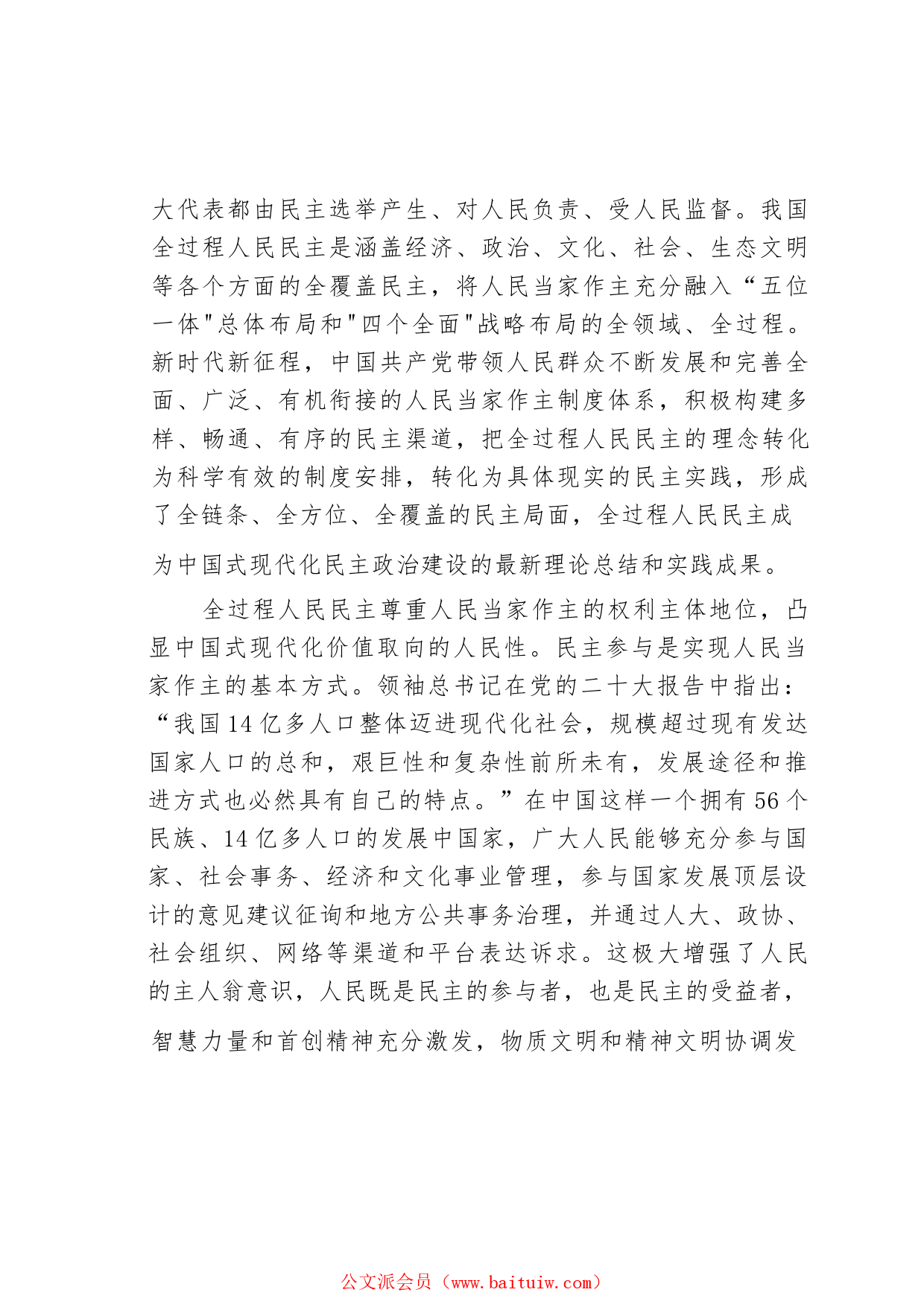 大代表都由民主选举产生、对人民负责、受人民监督。我国全过程人民民主是涵盖经济、政治、文化、社会、生态文明等各个方面的全覆盖民主，将人民当家作主充分融入“五位一体"总体布局和"四个全面"战略布局的全领域、全过程。新时代新征程，中国共产党带领人民群众不断发展和完善全面、广泛、有机衔接的人民当家作主制度体系，积极构建多样、畅通、有序的民主渠道，把全过程人民民主的理念转化为科学有效的制度安排，转化为具体现实的民主实践，形成了全链条、全方位、全覆盖的民主局面，全过程人民民主成为中国式现代化民主政治建设的最新理论总结和实践成果。

全过程人民民主尊重人民当家作主的权利主体地位，凸显中国式现代化价值取向的人民性。民主参与是实现人民当家作主的基本方式。领袖总书记在党的二十大报告中指出：“我国14亿多人口整体迈进现代化社会，规模超过现有发达国家人口的总和，艰巨性和复杂性前所未有，发展途径和推进方式也必然具有自己的特点。”在中国这样一个拥有56个民族、14亿多人口的发展中国家，广大人民能够充分参与国家、社会事务、经济和文化事业管理，参与国家发展顶层设计的意见建议征询和地方公共事务治理，并通过人大、政协、社会组织、网络等渠道和平台表达诉求。这极大增强了人民的主人翁意识，人民既是民主的参与者，也是民主的受益者，智慧力量和首创精神充分激发，物质文明和精神文明协调发

公文派会员（www.baituiw.com）